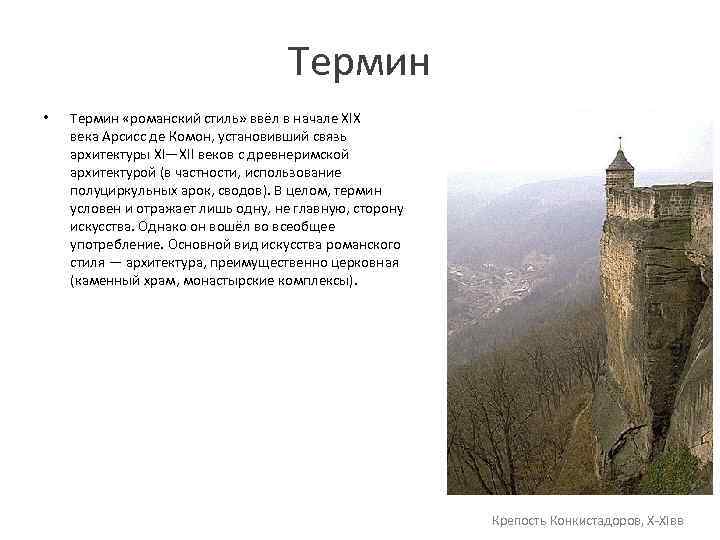 Термин

• Термин «романский стиль» ввёл в начале XIX века Арсисс де Комон, установивший связь архитектуры XI—XII веков с древнеримской архитектурой (в частности, использование полуциркульных арок, сводов). В целом, термин условен и отражает лишь одну, не главную, сторону искусства. Однако он вошёл во всеобщее употребление. Основной вид искусства романского стиля — архитектура, преимущественно церковная (каменный храм, монастырские комплексы).

Крепость Конкистадоров, X-XIвв